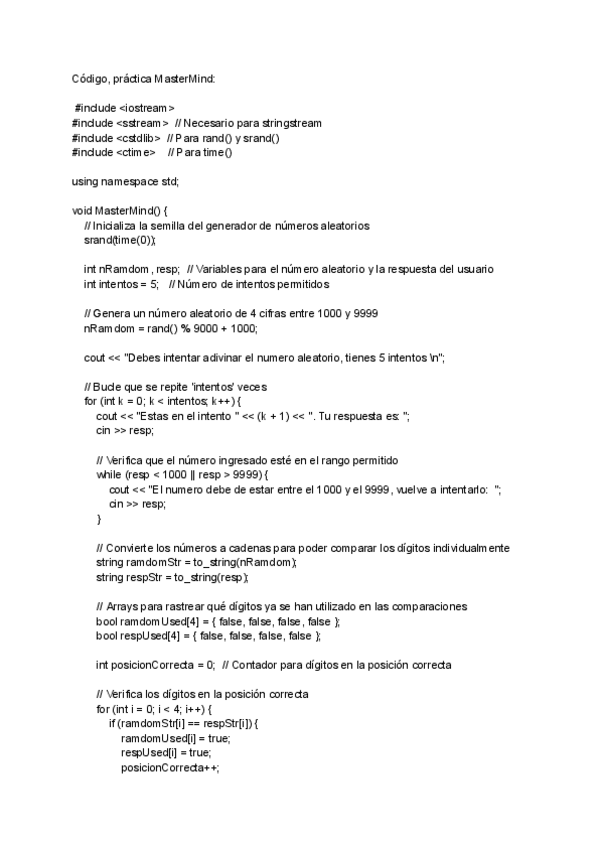 Código, práctica MasterMind:

#include <iostream>
#include <sstream> // Necesario para stringstream
#include <cstdlib> // Para rand() y srand()
#include <ctime> // Para time()

using namespace std;

void MasterMind() {
// Inicializa la semilla del generador de números aleatorios
srand(time(0));

int nRamdom, resp; // Variables para el número aleatorio y la respuesta del usuario
int intentos = 5; // Número de intentos permitidos

// Genera un número aleatorio de 4 cifras entre 1000 y 9999
nRamdom = rand() % 9000 + 1000;

cout << "Debes intentar adivinar el numero aleatorio, tienes 5 intentos \n";

// Bucle que se repite 'intentos' veces
for (int k = 0; k < intentos; k++) {
cout << "Estas en el intento " << (k + 1) << ". Tu respuesta es: ";
cin >> resp;

// Verifica que el número ingresado esté en el rango permitido
while (resp < 1000 || resp > 9999) {
cout << "El numero debe de estar entre el 1000 y el 9999, vuelve a intentarlo: ";
cin >> resp;
}

// Convierte los números a cadenas para poder comparar los dígitos individualmente
string ramdomStr = to_string(nRamdom);
string respStr = to_string(resp);

// Arrays para rastrear qué dígitos ya se han utilizado en las comparaciones
bool ramdomUsed[4] = { false, false, false, false };
bool respUsed[4] = { false, false, false, false };

int posicionCorrecta = 0; // Contador para dígitos en la posición correcta

// Verifica los dígitos en la posición correcta
for (int i = 0; i < 4; i++) {
if (ramdomStr[i] == respStr[i]) {
ramdomUsed[i] = true;
respUsed[i] = true;
posicionCorrecta++;